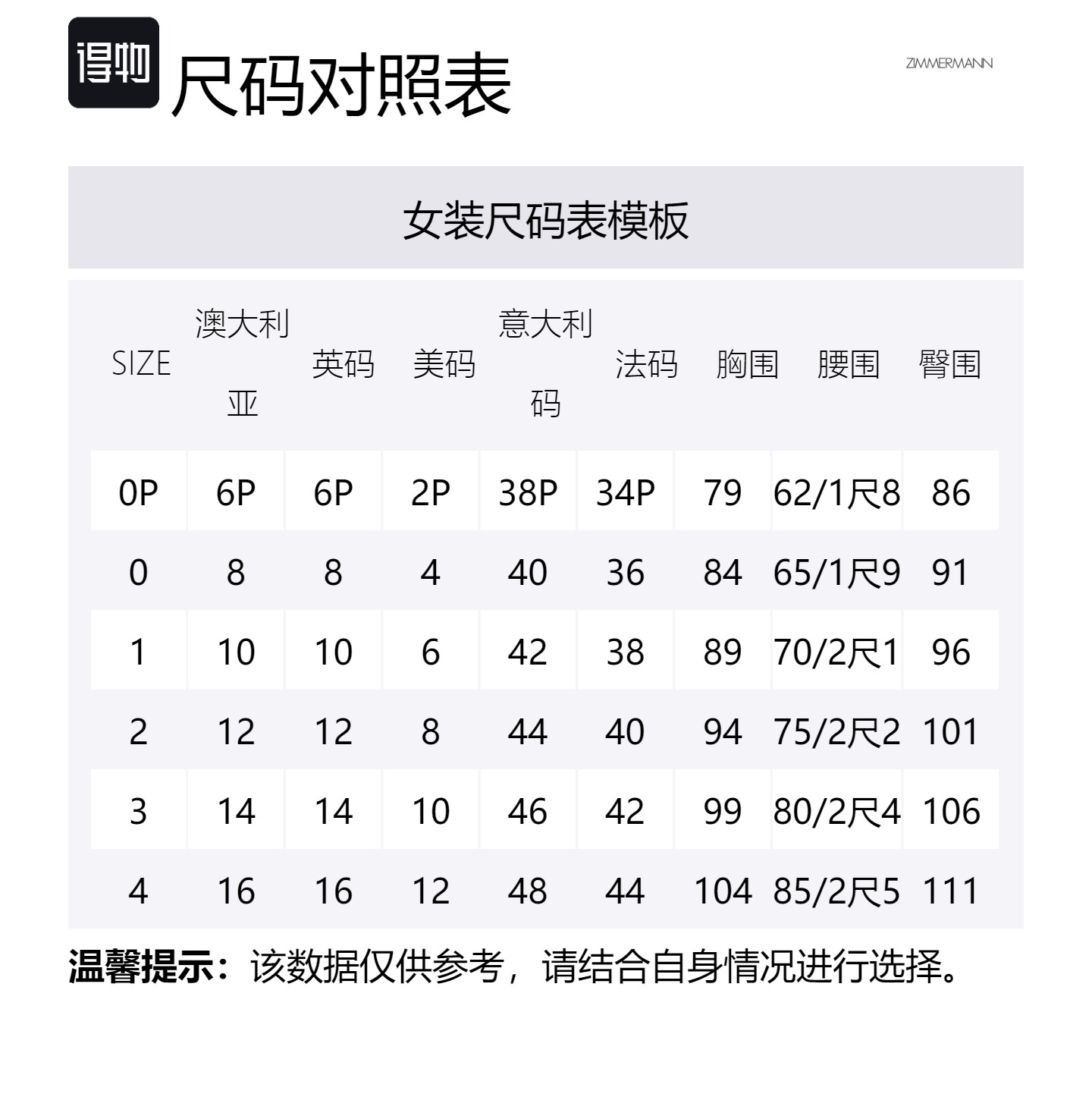 得物

尺码对照表

ZIMMERMANN

女装尺码表模板

| SIZE | 澳大利亚 | 英码 | 美码 | 意大利码 | 法码 | 胸围 | 腰围 | 臀围 |
|---|---|---|---|---|---|---|---|---|
| 0P | 6P | 6P | 2P | 38P | 34P | 79 | 62/1尺8 | 86 |
| 0 | 8 | 8 | 4 | 40 | 36 | 84 | 65/1尺9 | 91 |
| 1 | 10 | 10 | 6 | 42 | 38 | 89 | 70/2尺1 | 96 |
| 2 | 12 | 12 | 8 | 44 | 40 | 94 | 75/2尺2 | 101 |
| 3 | 14 | 14 | 10 | 46 | 42 | 99 | 80/2尺4 | 106 |
| 4 | 16 | 16 | 12 | 48 | 44 | 104 | 85/2尺5 | 111 |

温馨提示：该数据仅供参考，请结合自身情况进行选择。